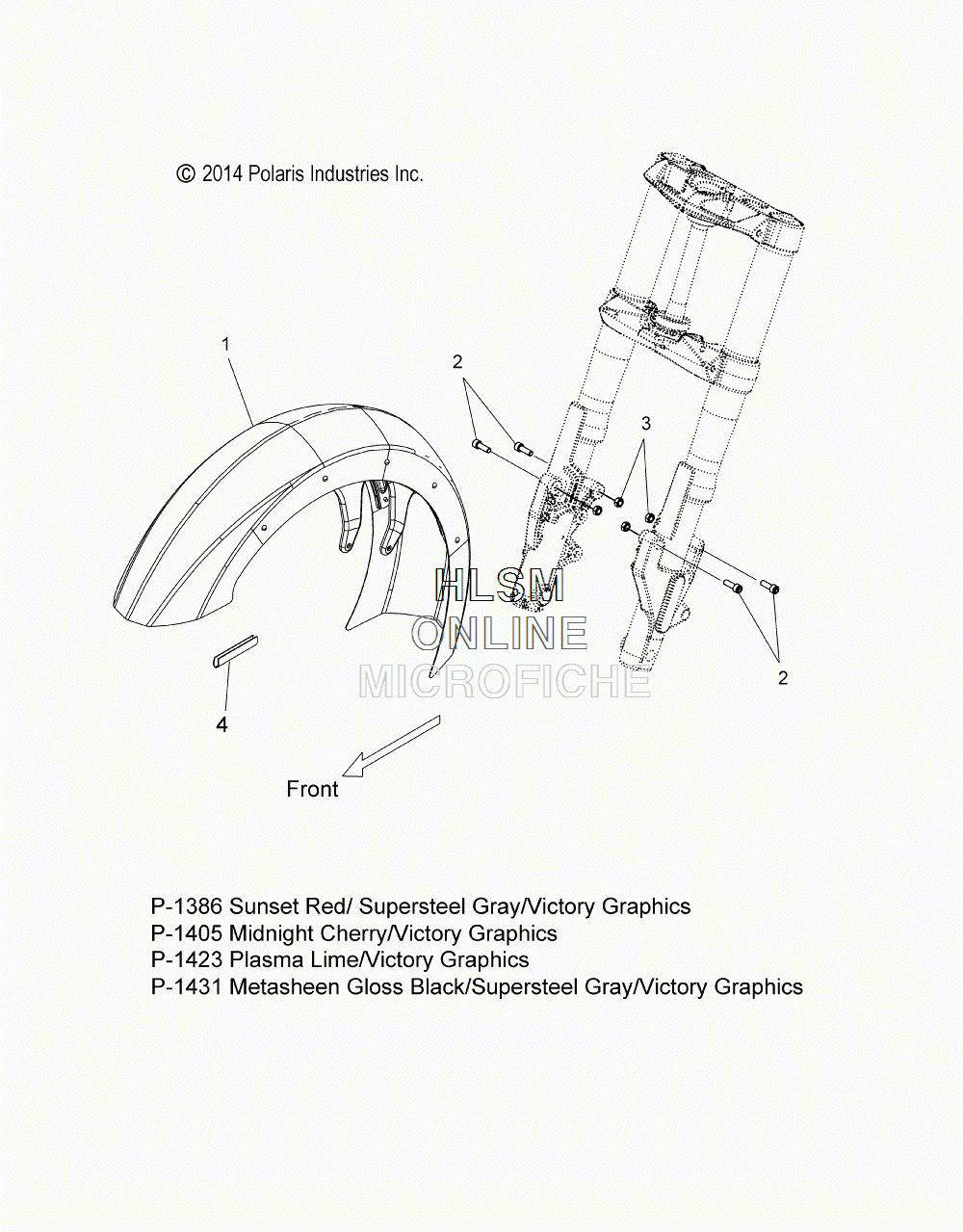 © 2014 Polaris Industries Inc.

1

2

3

HLSM
ONLINE
MICROFICHE

2

4

Front

P-1386 Sunset Red/ Supersteel Gray/Victory Graphics
P-1405 Midnight Cherry/Victory Graphics
P-1423 Plasma Lime/Victory Graphics
P-1431 Metasheen Gloss Black/Supersteel Gray/Victory Graphics